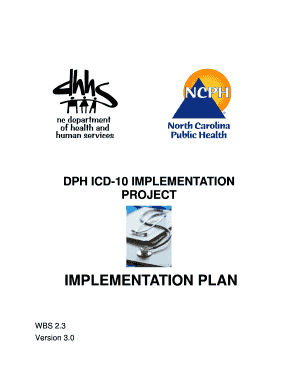 dhhs
nc department
of health and
human services

NCPH
North Carolina
Public Health

DPH ICD-10 IMPLEMENTATION PROJECT

IMPLEMENTATION PLAN

WBS 2.3
Version 3.0